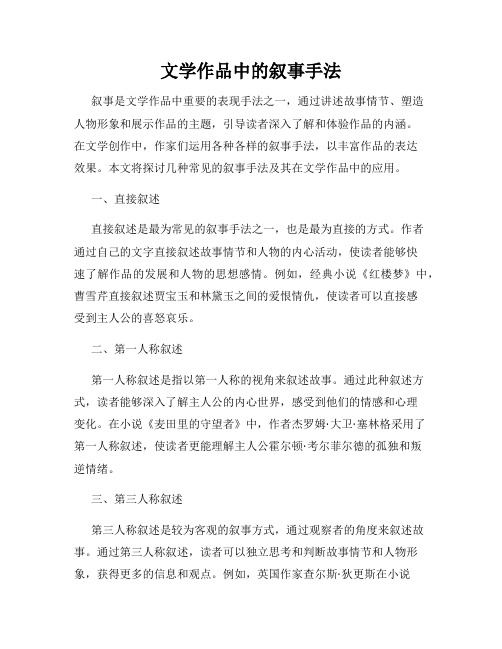 文学作品中的叙事手法

叙事是文学作品中重要的表现手法之一，通过讲述故事情节、塑造人物形象和展示作品的主题，引导读者深入了解和体验作品的内涵。在文学创作中，作家们运用各种各样的叙事手法，以丰富作品的表达效果。本文将探讨几种常见的叙事手法及其在文学作品中的应用。

一、直接叙述

直接叙述是最为常见的叙事手法之一，也是最为直接的方式。作者通过自己的文字直接叙述故事情节和人物的内心活动，使读者能够快速了解作品的发展和人物的思想感情。例如，经典小说《红楼梦》中，曹雪芹直接叙述贾宝玉和林黛玉之间的爱恨情仇，使读者可以直接感受到主人公的喜怒哀乐。

二、第一人称叙述

第一人称叙述是指以第一人称的视角来叙述故事。通过此种叙述方式，读者能够深入了解主人公的内心世界，感受到他们的情感和心理变化。在小说《麦田里的守望者》中，作者杰罗姆·大卫·塞林格采用了第一人称叙述，使读者更能理解主人公霍尔顿·考尔菲尔德的孤独和叛逆情绪。

三、第三人称叙述

第三人称叙述是较为客观的叙事方式，通过观察者的角度来叙述故事。通过第三人称叙述，读者可以独立思考和判断故事情节和人物形象，获得更多的信息和观点。例如，英国作家查尔斯·狄更斯在小说